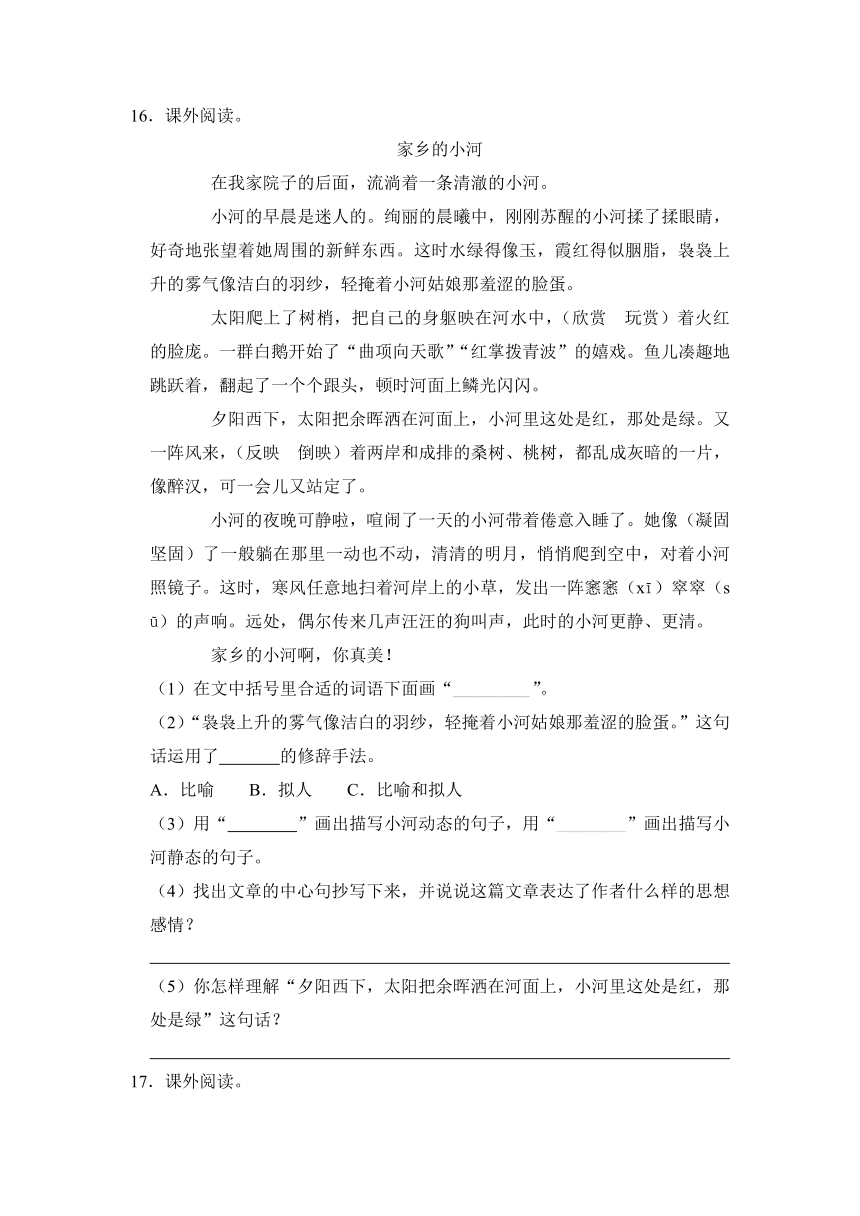 16．课外阅读。

家乡的小河

在我家院子的后面，流淌着一条清澈的小河。

小河的早晨是迷人的。绚丽的晨曦中，刚刚苏醒的小河揉了揉眼睛，好奇地张望着她周围的新鲜东西。这时水绿得像玉，霞红得似胭脂，袅袅上升的雾气像洁白的羽纱，轻掩着小河姑娘那羞涩的脸蛋。

太阳爬上了树梢，把自己的身躯映在河水中，（欣赏　玩赏）着火红的脸庞。一群白鹅开始了“曲项向天歌”“红掌拨青波”的嬉戏。鱼儿凑趣地跳跃着，翻起了一个个跟头，顿时河面上鳞光闪闪。

夕阳西下，太阳把余晖洒在河面上，小河里这处是红，那处是绿。又一阵风来，（反映　倒映）着两岸和成排的桑树、桃树，都乱成灰暗的一片，像醉汉，可一会儿又站定了。

小河的夜晚可静啦，喧闹了一天的小河带着倦意入睡了。她像（凝固　坚固）了一般躺在那里一动也不动，清清的明月，悄悄爬到空中，对着小河照镜子。这时，寒风任意地扫着河岸上的小草，发出一阵窸窸（xī）窣窣（sū）的声响。远处，偶尔传来几声汪汪的狗叫声，此时的小河更静、更清。

家乡的小河啊，你真美！

（1）在文中括号里合适的词语下面画“________”。

（2）“袅袅上升的雾气像洁白的羽纱，轻掩着小河姑娘那羞涩的脸蛋。”这句话运用了______的修辞手法。

A．比喻　　B．拟人　　C．比喻和拟人

（3）用“________”画出描写小河动态的句子，用“________”画出描写小河静态的句子。

（4）找出文章的中心句抄写下来，并说说这篇文章表达了作者什么样的思想感情？

（5）你怎样理解“夕阳西下，太阳把余晖洒在河面上，小河里这处是红，那处是绿”这句话？

17．课外阅读。